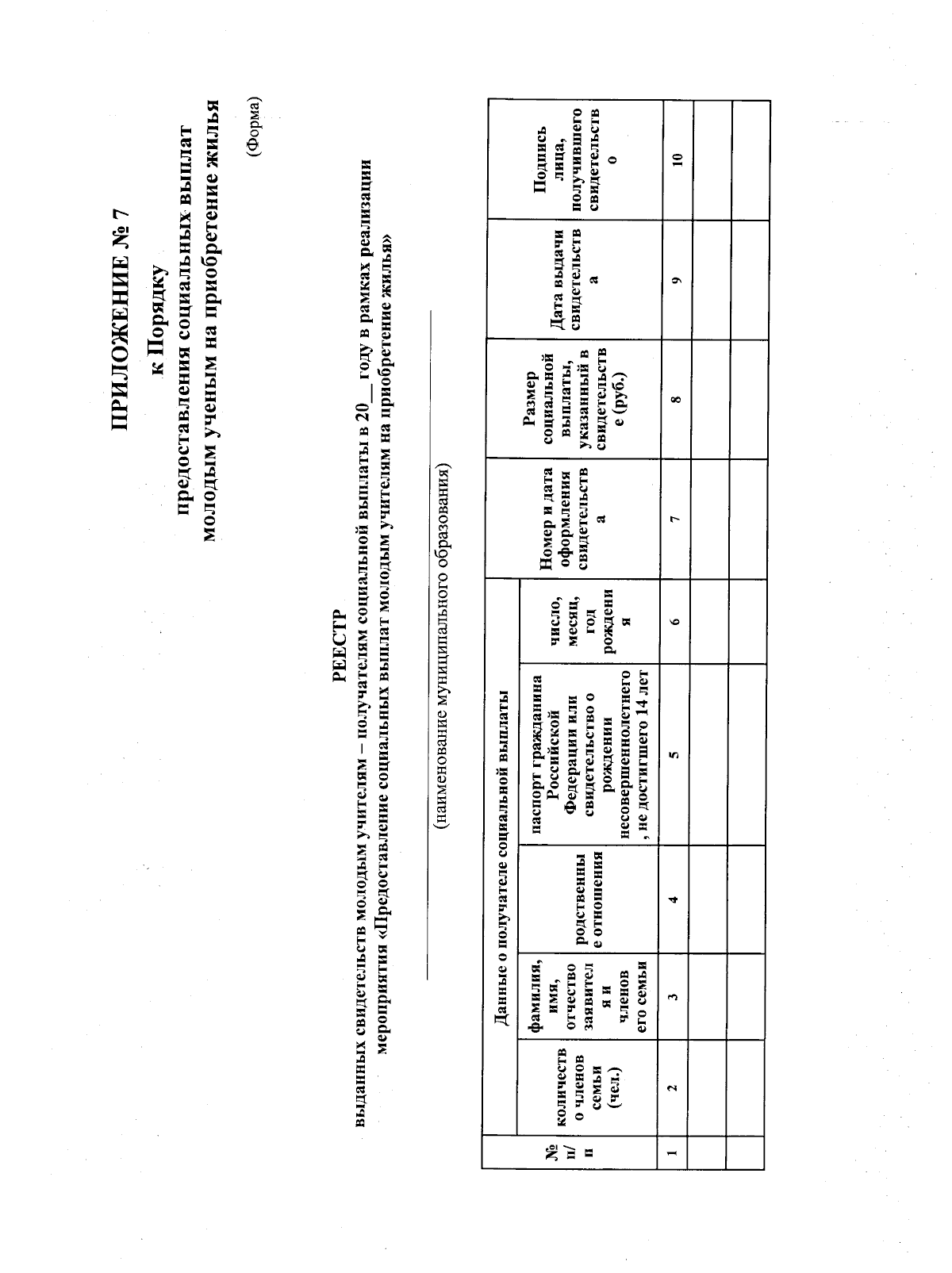 ПРИЛОЖЕНИЕ № 7
к Порядку
предоставления социальных выплат
молодым ученым на приобретение жилья

(Форма)

РЕЕСТР
выданных свидетельств молодым учителям – получателям социальной выплаты в 20__ году в рамках реализации мероприятия «Предоставление социальных выплат молодым учителям на приобретение жилья»

(наименование муниципального образования)

| № п/п | Данные о получателе социальной выплаты | | | | | Номер и дата оформления свидетельства | Размер социальной выплаты, указанный в свидетельстве (руб.) | Дата выдачи свидетельства | Подпись лица, получившего свидетельство |
|---|---|---|---|---|---|---|---|---|---|
| | количество членов семьи (чел.) | фамилия, имя, отчество заявителя и членов его семьи | родственные отношения | паспорт гражданина Российской Федерации или свидетельство о рождении несовершеннолетнего, не достигшего 14 лет | число, месяц, год рождения | | | | |
| 1 | 2 | 3 | 4 | 5 | 6 | 7 | 8 | 9 | 10 |
| | | | | | | | | | |
| | | | | | | | | | |